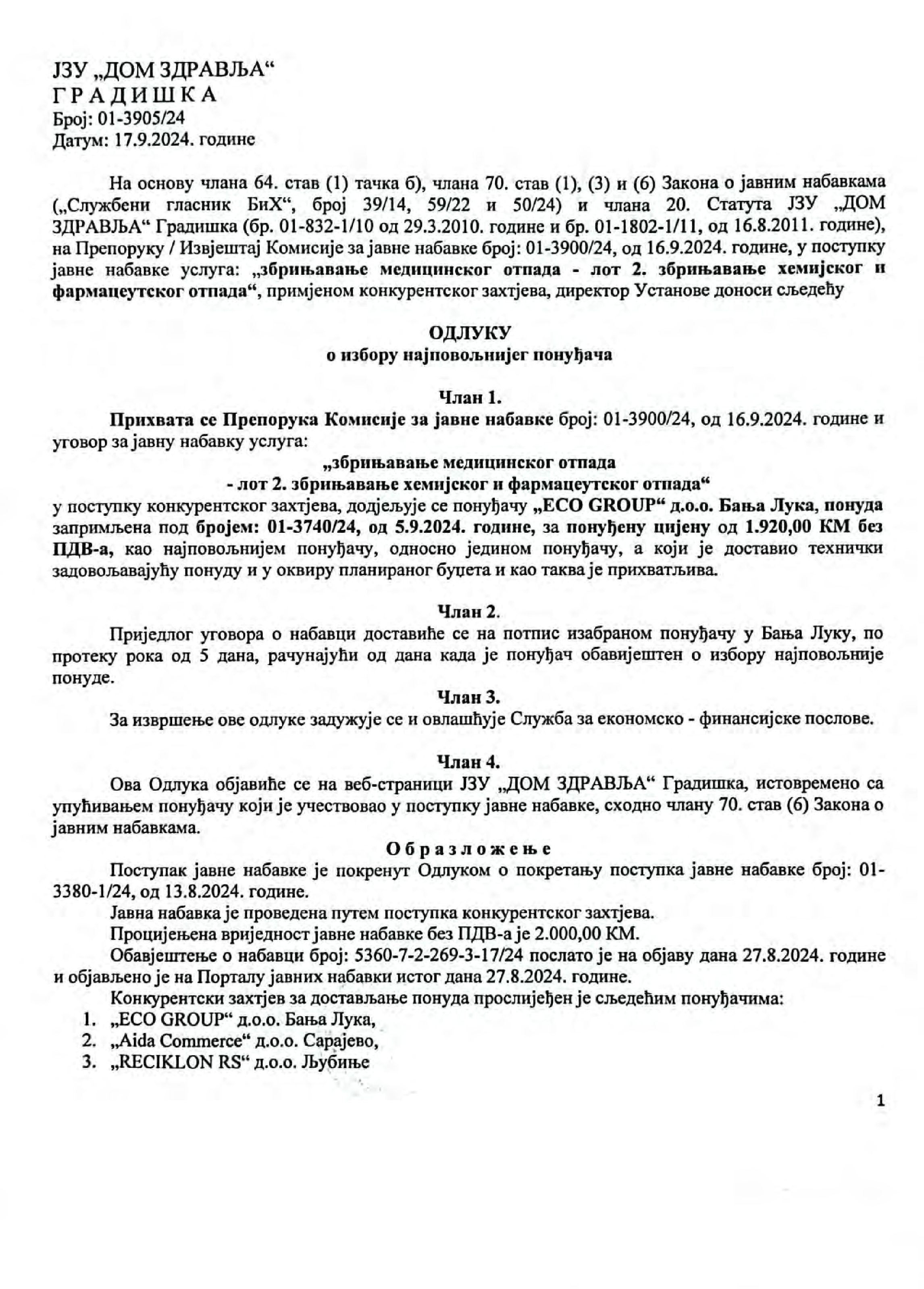 ЈЗУ „ДОМ ЗДРАВЉА“
ГРАДИШКА
Број: 01-3905/24
Датум: 17.9.2024. године

На основу члана 64. став (1) тачка б), члана 70. став (1), (3) и (6) Закона о јавним набавкама („Службени гласник БиХ“, број 39/14, 59/22 и 50/24) и члана 20. Статута ЈЗУ „ДОМ ЗДРАВЉА“ Градишка (бр. 01-832-1/10 од 29.3.2010. године и бр. 01-1802-1/11, од 16.8.2011. године), на Препоруку / Извјештај Комисије за јавне набавке број: 01-3900/24, од 16.9.2024. године, у поступку јавне набавке услуга: „збрињавање медицинског отпада - лот 2. збрињавање хемијског и фармацеутског отпада“, примјеном конкурентског захтјева, директор Установе доноси сљедећу

ОДЛУКУ
о избору најповољнијег понуђача

Члан 1.
Прихвата се Препорука Комисије за јавне набавке број: 01-3900/24, од 16.9.2024. године и уговор за јавну набавку услуга:
„збрињавање медицинског отпада
- лот 2. збрињавање хемијског и фармацеутског отпада“
у поступку конкурентског захтјева, додјељује се понуђачу „ECO GROUP“ д.о.о. Бања Лука, понуда запримљена под бројем: 01-3740/24, од 5.9.2024. године, за понуђену цијену од 1.920,00 КМ без ПДВ-а, као најповољнијем понуђачу, односно једином понуђачу, а који је доставио технички задовољавајућу понуду и у оквиру планираног буџета и као таква је прихватљива.

Члан 2.
Приједлог уговора о набавци доставиће се на потпис изабраном понуђачу у Бања Луку, по протеку рока од 5 дана, рачунајући од дана када је понуђач обавијештен о избору најповољније понуде.

Члан 3.
За извршење ове одлуке задужује се и овлашћује Служба за економско - финансијске послове.

Члан 4.
Ова Одлука објавиће се на веб-страници ЈЗУ „ДОМ ЗДРАВЉА“ Градишка, истовремено са упућивањем понуђачу који је учествовао у поступку јавне набавке, сходно члану 70. став (6) Закона о јавним набавкама.

Образложење
Поступак јавне набавке је покренут Одлуком о покретању поступка јавне набавке број: 01-3380-1/24, од 13.8.2024. године.
Јавна набавка је проведена путем поступка конкурентског захтјева.
Процијењена вриједност јавне набавке без ПДВ-а је 2.000,00 КМ.
Обавјештење о набавци број: 5360-7-2-269-3-17/24 послато је на објаву дана 27.8.2024. године и објављено је на Порталу јавних набавки истог дана 27.8.2024. године.
Конкурентски захтјев за достављање понуда прослијеђен је сљедећим понуђачима:
1. „ECO GROUP“ д.о.о. Бања Лука,
2. „Aida Commerce“ д.о.о. Сарајево,
3. „RECIKLON RS“ д.о.о. Љубиње

1